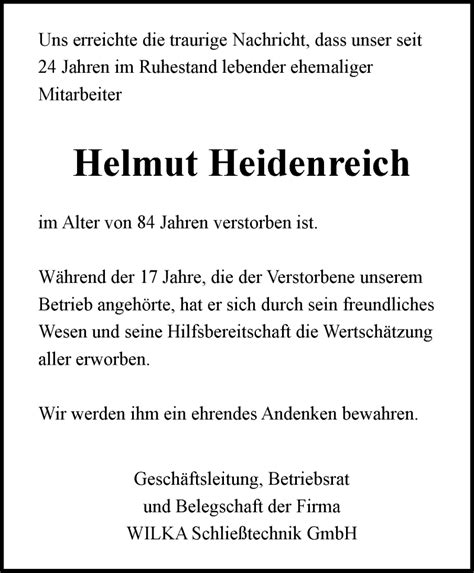 Uns erreichte die traurige Nachricht, dass unser seit 24 Jahren im Ruhestand lebender ehemaliger Mitarbeiter

Helmut Heidenreich

im Alter von 84 Jahren verstorben ist.

Während der 17 Jahre, die der Verstorbene unserem Betrieb angehörte, hat er sich durch sein freundliches Wesen und seine Hilfsbereitschaft die Wertschätzung aller erworben.

Wir werden ihm ein ehrendes Andenken bewahren.

Geschäftsleitung, Betriebsrat
und Belegschaft der Firma
WILKA Schließtechnik GmbH